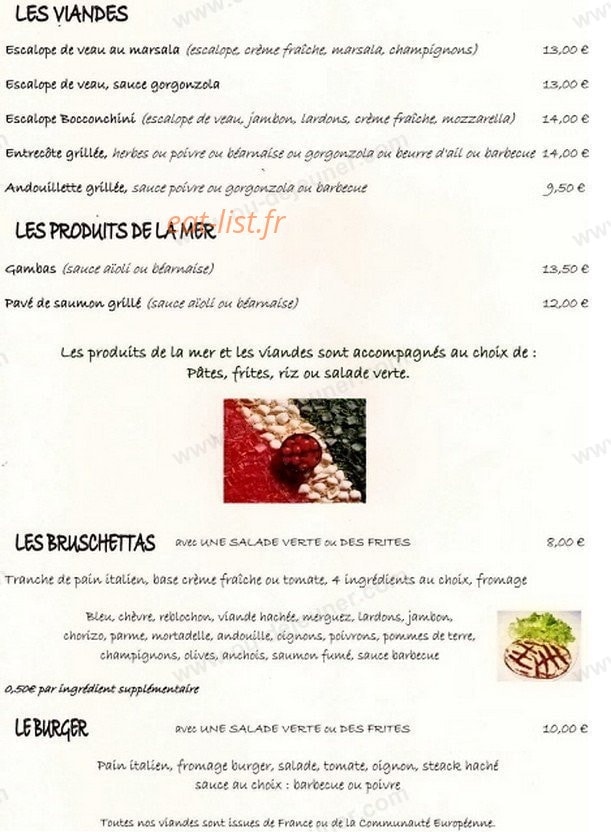 LES VIANDES

Escalope de veau au marsala (escalope, crème fraîche, marsala, champignons) 13,00 €

Escalope de veau, sauce gorgonzola 13,00 €

Escalope Bocconchini (escalope de veau, jambon, lardons, crème fraîche, mozzarella) 14,00 €

Entrecôte grillée, herbes ou poivre ou béarnaise ou gorgonzola ou beurre d'ail ou barbecue 14,00 €

Andouillette grillée, sauce poivre ou gorgonzola ou barbecue 9,50 €

LES PRODUITS DE LA MER

eat-list.fr

Gambas (sauce aïoli ou béarnaise) 13,50 €

Pavé de saumon grillé (sauce aïoli ou béarnaise) 12,00 €

Les produits de la mer et les viandes sont accompagnés au choix de :
Pâtes, frites, riz ou salade verte.

LES BRUSCHETTAS avec UNE SALADE VERTE ou DES FRITES 8,00 €

Tranche de pain italien, base crème fraîche ou tomate, 4 ingrédients au choix, fromage

Bleu, chèvre, reblochon, viande hachée, merguez, lardons, jambon, chorizo, parme, mortadelle, andouille, oignons, poivrons, pommes de terre, champignons, olives, anchois, saumon fumé, sauce barbecue

0,50€ par ingrédient supplémentaire

LE BURGER avec UNE SALADE VERTE ou DES FRITES 10,00 €

Pain italien, fromage burger, salade, tomate, oignon, steack haché
sauce au choix : barbecue ou poivre

Toutes nos viandes sont issues de France ou de la Communauté Européenne.